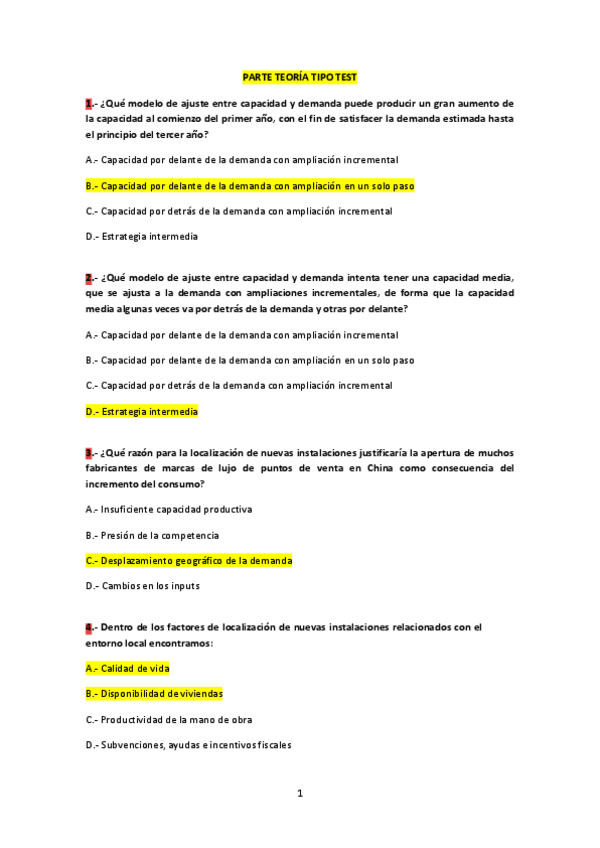 PARTE TEORÍA TIPO TEST

1.- ¿Qué modelo de ajuste entre capacidad y demanda puede producir un gran aumento de la capacidad al comienzo del primer año, con el fin de satisfacer la demanda estimada hasta el principio del tercer año?

A.- Capacidad por delante de la demanda con ampliación incremental

B.- Capacidad por delante de la demanda con ampliación en un solo paso

C.- Capacidad por detrás de la demanda con ampliación incremental

D.- Estrategia intermedia

2.- ¿Qué modelo de ajuste entre capacidad y demanda intenta tener una capacidad media, que se ajusta a la demanda con ampliaciones incrementales, de forma que la capacidad media algunas veces va por detrás de la demanda y otras por delante?

A.- Capacidad por delante de la demanda con ampliación incremental

B.- Capacidad por delante de la demanda con ampliación en un solo paso

C.- Capacidad por detrás de la demanda con ampliación incremental

D.- Estrategia intermedia

3.- ¿Qué razón para la localización de nuevas instalaciones justificaría la apertura de muchos fabricantes de marcas de lujo de puntos de venta en China como consecuencia del incremento del consumo?

A.- Insuficiente capacidad productiva

B.- Presión de la competencia

C.- Desplazamiento geográfico de la demanda

D.- Cambios en los inputs

4.- Dentro de los factores de localización de nuevas instalaciones relacionados con el entorno local encontramos:

A.- Calidad de vida

B.- Disponibilidad de viviendas

C.- Productividad de la mano de obra

D.- Subvenciones, ayudas e incentivos fiscales

1